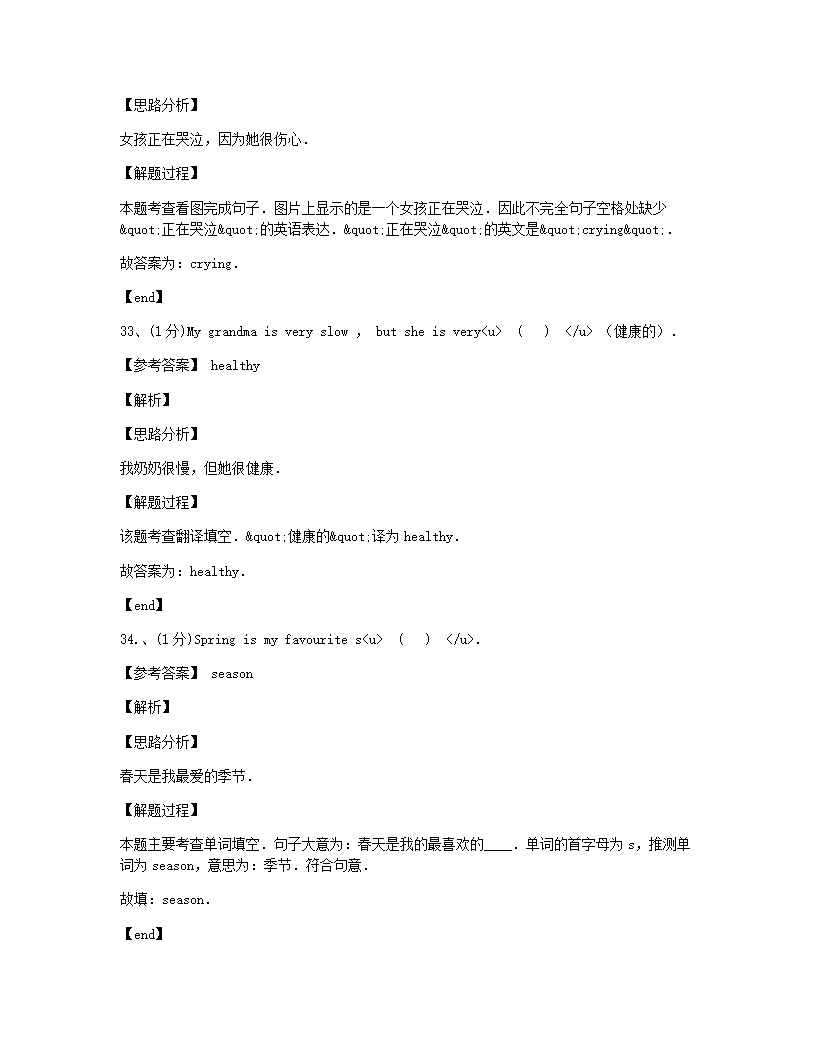 【思路分析】

女孩正在哭泣，因为她很伤心.

【解题过程】

本题考查看图完成句子．图片上显示的是一个女孩正在哭泣．因此不完全句子空格处缺少&quot;正在哭泣&quot;的英语表达．&quot;正在哭泣&quot;的英文是&quot;crying&quot;.

故答案为：crying.

【end】

33、(1分)My grandma is very slow ， but she is very<u> （ ） </u>（健康的）.

【参考答案】 healthy

【解析】

【思路分析】

我奶奶很慢，但她很健康.

【解题过程】

该题考查翻译填空．&quot;健康的&quot;译为 healthy.

故答案为：healthy.

【end】

34.、(1分)Spring is my favourite s<u> （ ） </u>.

【参考答案】 season

【解析】

【思路分析】

春天是我最爱的季节.

【解题过程】

本题主要考查单词填空．句子大意为：春天是我的最喜欢的____．单词的首字母为 s，推测单词为 season，意思为：季节．符合句意.

故填：season.

【end】